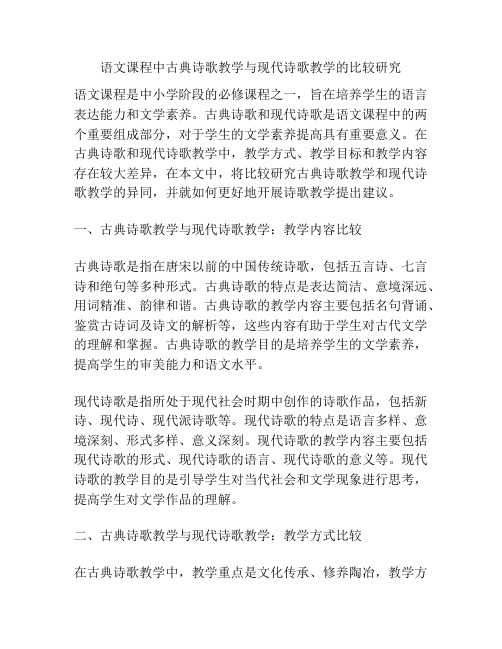 语文课程中古典诗歌教学与现代诗歌教学的比较研究

语文课程是中小学阶段的必修课程之一，旨在培养学生的语言表达能力和文学素养。古典诗歌和现代诗歌是语文课程中的两个重要组成部分，对于学生的文学素养提高具有重要意义。在古典诗歌和现代诗歌教学中，教学方式、教学目标和教学内容存在较大差异，在本文中，将比较研究古典诗歌教学和现代诗歌教学的异同，并就如何更好地开展诗歌教学提出建议。

一、古典诗歌教学与现代诗歌教学：教学内容比较

古典诗歌是指在唐宋以前的中国传统诗歌，包括五言诗、七言诗和绝句等多种形式。古典诗歌的特点是表达简洁、意境深远、用词精准、韵律和谐。古典诗歌的教学内容主要包括名句背诵、鉴赏古诗词及诗文的解析等，这些内容有助于学生对古代文学的理解和掌握。古典诗歌的教学目的是培养学生的文学素养，提高学生的审美能力和语文水平。

现代诗歌是指所处于现代社会时期中创作的诗歌作品，包括新诗、现代诗、现代派诗歌等。现代诗歌的特点是语言多样、意境深刻、形式多样、意义深刻。现代诗歌的教学内容主要包括现代诗歌的形式、现代诗歌的语言、现代诗歌的意义等。现代诗歌的教学目的是引导学生对当代社会和文学现象进行思考，提高学生对文学作品的理解。

二、古典诗歌教学与现代诗歌教学：教学方式比较

在古典诗歌教学中，教学重点是文化传承、修养陶冶，教学方